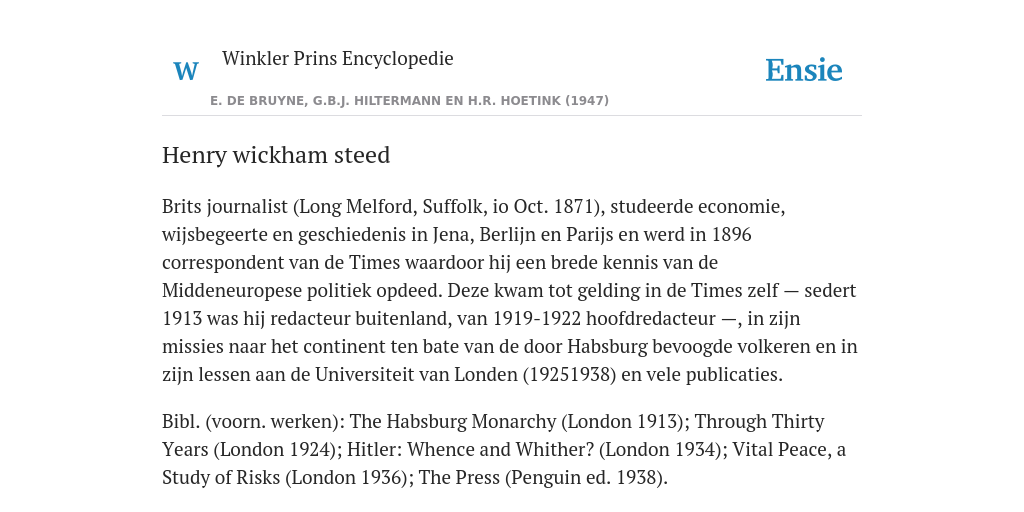 W Winkler Prins Encyclopedie

Ensie

E. DE BRUYNE, G.B.J. HILTERMANN EN H.R. HOETINK (1947)

Henry wickham steed

Brits journalist (Long Melford, Suffolk, io Oct. 1871), studeerde economie, wijsbegeerte en geschiedenis in Jena, Berlijn en Parijs en werd in 1896 correspondent van de Times waardoor hij een brede kennis van de Middeneuropese politiek opdeed. Deze kwam tot gelding in de Times zelf — sedert 1913 was hij redacteur buitenland, van 1919-1922 hoofdredacteur —, in zijn missies naar het continent ten bate van de door Habsburg bevoogde volkeren en in zijn lessen aan de Universiteit van Londen (19251938) en vele publicaties.

Bibl. (voorn. werken): The Habsburg Monarchy (London 1913); Through Thirty Years (London 1924); Hitler: Whence and Whither? (London 1934); Vital Peace, a Study of Risks (London 1936); The Press (Penguin ed. 1938).